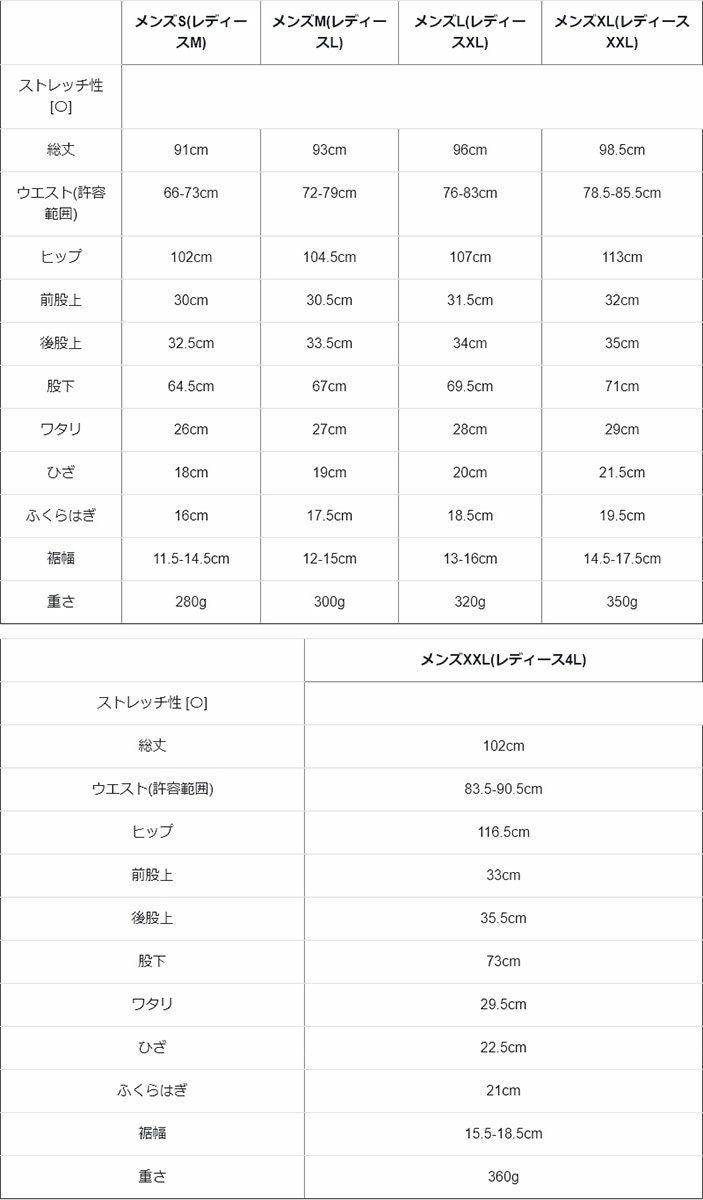 | | メンズS(レディースM) | メンズM(レディースL) | メンズL(レディースXL) | メンズXL(レディースXXL) |
|---|---|---|---|---|
| ストレッチ性[○] | | | | |
| 総丈 | 91cm | 93cm | 96cm | 98.5cm |
| ウエスト(許容範囲) | 66-73cm | 72-79cm | 76-83cm | 78.5-85.5cm |
| ヒップ | 102cm | 104.5cm | 107cm | 113cm |
| 前股上 | 30cm | 30.5cm | 31.5cm | 32cm |
| 後股上 | 32.5cm | 33.5cm | 34cm | 35cm |
| 股下 | 64.5cm | 67cm | 69.5cm | 71cm |
| ワタリ | 26cm | 27cm | 28cm | 29cm |
| ひざ | 18cm | 19cm | 20cm | 21.5cm |
| ふくらはぎ | 16cm | 17.5cm | 18.5cm | 19.5cm |
| 裾幅 | 11.5-14.5cm | 12-15cm | 13-16cm | 14.5-17.5cm |
| 重さ | 280g | 300g | 320g | 350g |

| | メンズXXL(レディース4L) |
|---|---|
| ストレッチ性 [○] | |
| 総丈 | 102cm |
| ウエスト(許容範囲) | 83.5-90.5cm |
| ヒップ | 116.5cm |
| 前股上 | 33cm |
| 後股上 | 35.5cm |
| 股下 | 73cm |
| ワタリ | 29.5cm |
| ひざ | 22.5cm |
| ふくらはぎ | 21cm |
| 裾幅 | 15.5-18.5cm |
| 重さ | 360g |